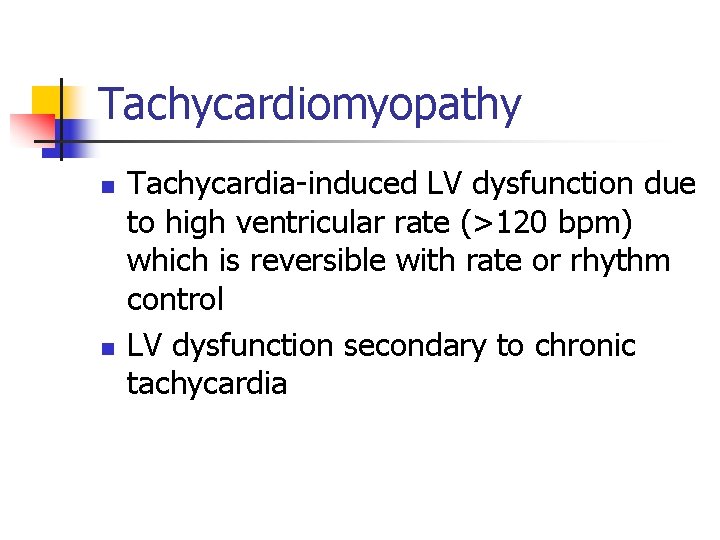 Tachycardiomyopathy

- Tachycardia-induced LV dysfunction due to high ventricular rate (>120 bpm) which is reversible with rate or rhythm control
- LV dysfunction secondary to chronic tachycardia